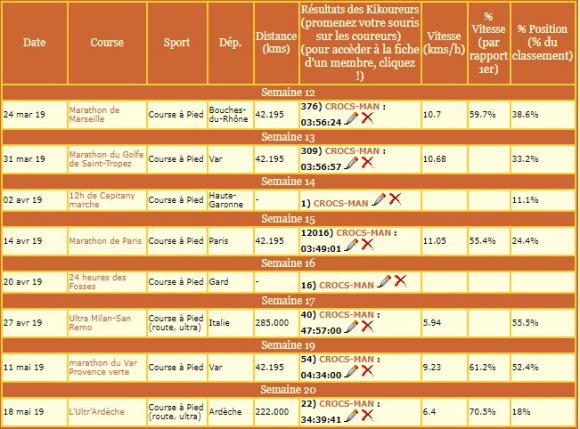 | Date | Course | Sport | Dép. | Distance (kms) | Résultats des Kikoureurs (promenez votre souris sur les coureurs) (pour accèder à la fiche d'un membre, cliquez !) | Vitesse (kms/h) | % Vitesse (par rapport 1er) | % Position (% du classement) |
|---|---|---|---|---|---|---|---|---|
| Semaine 12 | | | | | | | | |
| 24 mar 19 | Marathon de Marseille | Course à Pied | Bouches-du-Rhône | 42.195 | 376) CROCS-MAN : 03:56:24 | 10.7 | 59.7% | 38.6% |
| Semaine 13 | | | | | | | | |
| 31 mar 19 | Marathon du Golfe de Saint-Tropez | Course à Pied | Var | 42.195 | 309) CROCS-MAN : 03:56:57 | 10.68 | | 33.2% |
| Semaine 14 | | | | | | | | |
| 02 avr 19 | 12h de Capitany marche | Course à Pied | Haute-Garonne | - | 1) CROCS-MAN | | | 11.1% |
| Semaine 15 | | | | | | | | |
| 14 avr 19 | Marathon de Paris | Course à Pied | Paris | 42.195 | 12016) CROCS-MAN : 03:49:01 | 11.05 | 55.4% | 24.4% |
| Semaine 16 | | | | | | | | |
| 20 avr 19 | 24 heures des Fosses | Course à Pied | Gard | - | 16) CROCS-MAN | | | |
| Semaine 17 | | | | | | | | |
| 27 avr 19 | Ultra Milan-San Remo | Course à Pied (route, ultra) | Italie | 285.000 | 40) CROCS-MAN : 47:57:00 | 5.94 | | 55.5% |
| Semaine 19 | | | | | | | | |
| 11 mai 19 | marathon du Var Provence verte | Course à Pied | Var | 42.195 | 54) CROCS-MAN : 04:34:00 | 9.23 | 61.2% | 52.4% |
| Semaine 20 | | | | | | | | |
| 18 mai 19 | L'Ultr'Ardèche | Course à Pied (route, ultra) | Ardèche | 222.000 | 22) CROCS-MAN : 34:39:41 | 6.4 | 70.5% | 18% |